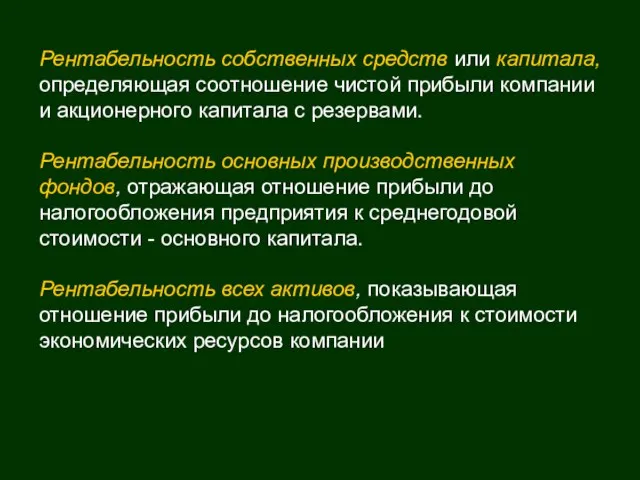 Рентабельность собственных средств или капитала, определяющая соотношение чистой прибыли компании и акционерного капитала с резервами.

Рентабельность основных производственных фондов, отражающая отношение прибыли до налогообложения предприятия к среднегодовой стоимости - основного капитала.

Рентабельность всех активов, показывающая отношение прибыли до налогообложения к стоимости экономических ресурсов компании